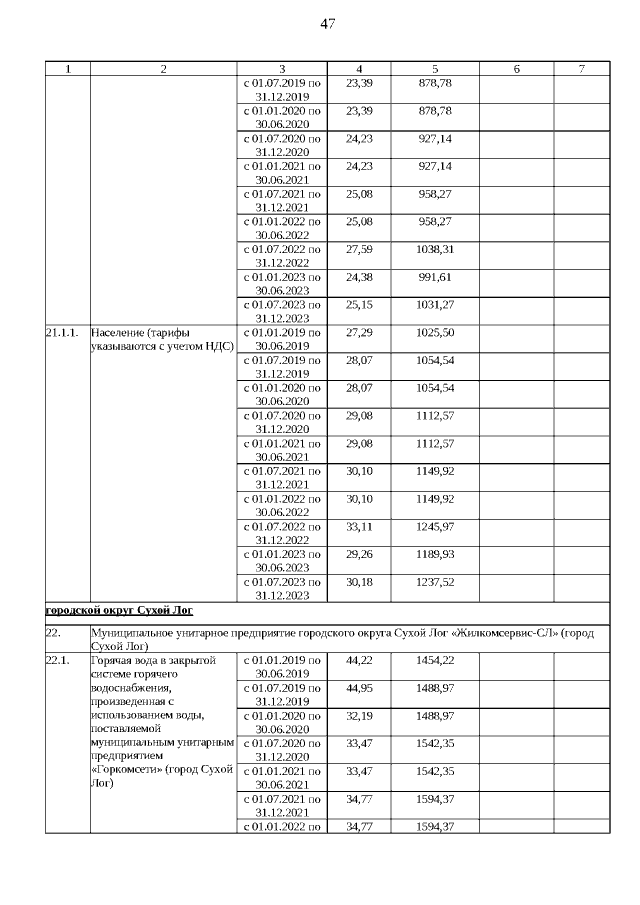 47

| 1 | 2 | 3 | 4 | 5 | 6 | 7 |
|---|---|---|---|---|---|---|
| | | с 01.07.2019 по 31.12.2019 | 23,39 | 878,78 | | |
| | | с 01.01.2020 по 30.06.2020 | 23,39 | 878,78 | | |
| | | с 01.07.2020 по 31.12.2020 | 24,23 | 927,14 | | |
| | | с 01.01.2021 по 30.06.2021 | 24,23 | 927,14 | | |
| | | с 01.07.2021 по 31.12.2021 | 25,08 | 958,27 | | |
| | | с 01.01.2022 по 30.06.2022 | 25,08 | 958,27 | | |
| | | с 01.07.2022 по 31.12.2022 | 27,59 | 1038,31 | | |
| | | с 01.01.2023 по 30.06.2023 | 24,38 | 991,61 | | |
| | | с 01.07.2023 по 31.12.2023 | 25,15 | 1031,27 | | |
| 21.1.1. | Население (тарифы указываются с учетом НДС) | с 01.01.2019 по 30.06.2019 | 27,29 | 1025,50 | | |
| | | с 01.07.2019 по 31.12.2019 | 28,07 | 1054,54 | | |
| | | с 01.01.2020 по 30.06.2020 | 28,07 | 1054,54 | | |
| | | с 01.07.2020 по 31.12.2020 | 29,08 | 1112,57 | | |
| | | с 01.01.2021 по 30.06.2021 | 29,08 | 1112,57 | | |
| | | с 01.07.2021 по 31.12.2021 | 30,10 | 1149,92 | | |
| | | с 01.01.2022 по 30.06.2022 | 30,10 | 1149,92 | | |
| | | с 01.07.2022 по 31.12.2022 | 33,11 | 1245,97 | | |
| | | с 01.01.2023 по 30.06.2023 | 29,26 | 1189,93 | | |
| | | с 01.07.2023 по 31.12.2023 | 30,18 | 1237,52 | | |
| городской округ Сухой Лог | | | | | | |
| 22. | Муниципальное унитарное предприятие городского округа Сухой Лог «Жилкомсервис-СЛ» (город Сухой Лог) | | | | | |
| 22.1. | Горячая вода в закрытой системе горячего водоснабжения, произведенная с использованием воды, поставляемой муниципальным унитарным предприятием «Горкомсети» (город Сухой Лог) | с 01.01.2019 по 30.06.2019 | 44,22 | 1454,22 | | |
| | | с 01.07.2019 по 31.12.2019 | 44,95 | 1488,97 | | |
| | | с 01.01.2020 по 30.06.2020 | 32,19 | 1488,97 | | |
| | | с 01.07.2020 по 31.12.2020 | 33,47 | 1542,35 | | |
| | | с 01.01.2021 по 30.06.2021 | 33,47 | 1542,35 | | |
| | | с 01.07.2021 по 31.12.2021 | 34,77 | 1594,37 | | |
| | | с 01.01.2022 по | 34,77 | 1594,37 | | |